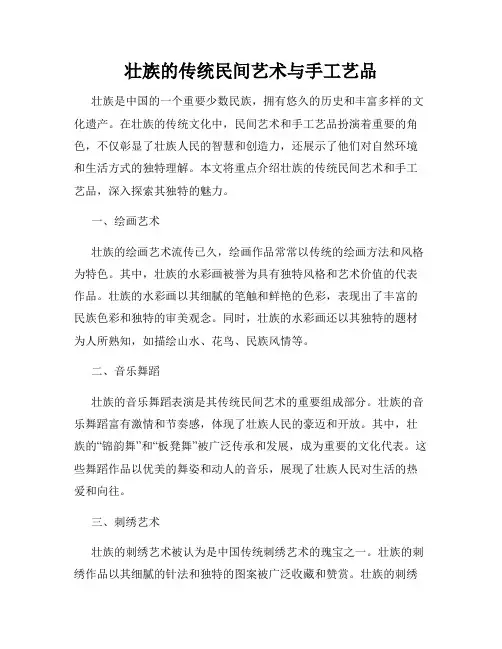 壮族的传统民间艺术与手工艺品

壮族是中国的一个重要少数民族，拥有悠久的历史和丰富多样的文化遗产。在壮族的传统文化中，民间艺术和手工艺品扮演着重要的角色，不仅彰显了壮族人民的智慧和创造力，还展示了他们对自然环境和生活方式的独特理解。本文将重点介绍壮族的传统民间艺术和手工艺品，深入探索其独特的魅力。

一、绘画艺术

壮族的绘画艺术流传已久，绘画作品常常以传统的绘画方法和风格为特色。其中，壮族的水彩画被誉为具有独特风格和艺术价值的代表作品。壮族的水彩画以其细腻的笔触和鲜艳的色彩，表现出了丰富的民族色彩和独特的审美观念。同时，壮族的水彩画还以其独特的题材为人所熟知，如描绘山水、花鸟、民族风情等。

二、音乐舞蹈

壮族的音乐舞蹈表演是其传统民间艺术的重要组成部分。壮族的音乐舞蹈富有激情和节奏感，体现了壮族人民的豪迈和开放。其中，壮族的“锦韵舞”和“板凳舞”被广泛传承和发展，成为重要的文化代表。这些舞蹈作品以优美的舞姿和动人的音乐，展现了壮族人民对生活的热爱和向往。

三、刺绣艺术

壮族的刺绣艺术被认为是中国传统刺绣艺术的瑰宝之一。壮族的刺绣作品以其细腻的针法和独特的图案被广泛收藏和赞赏。壮族的刺绣